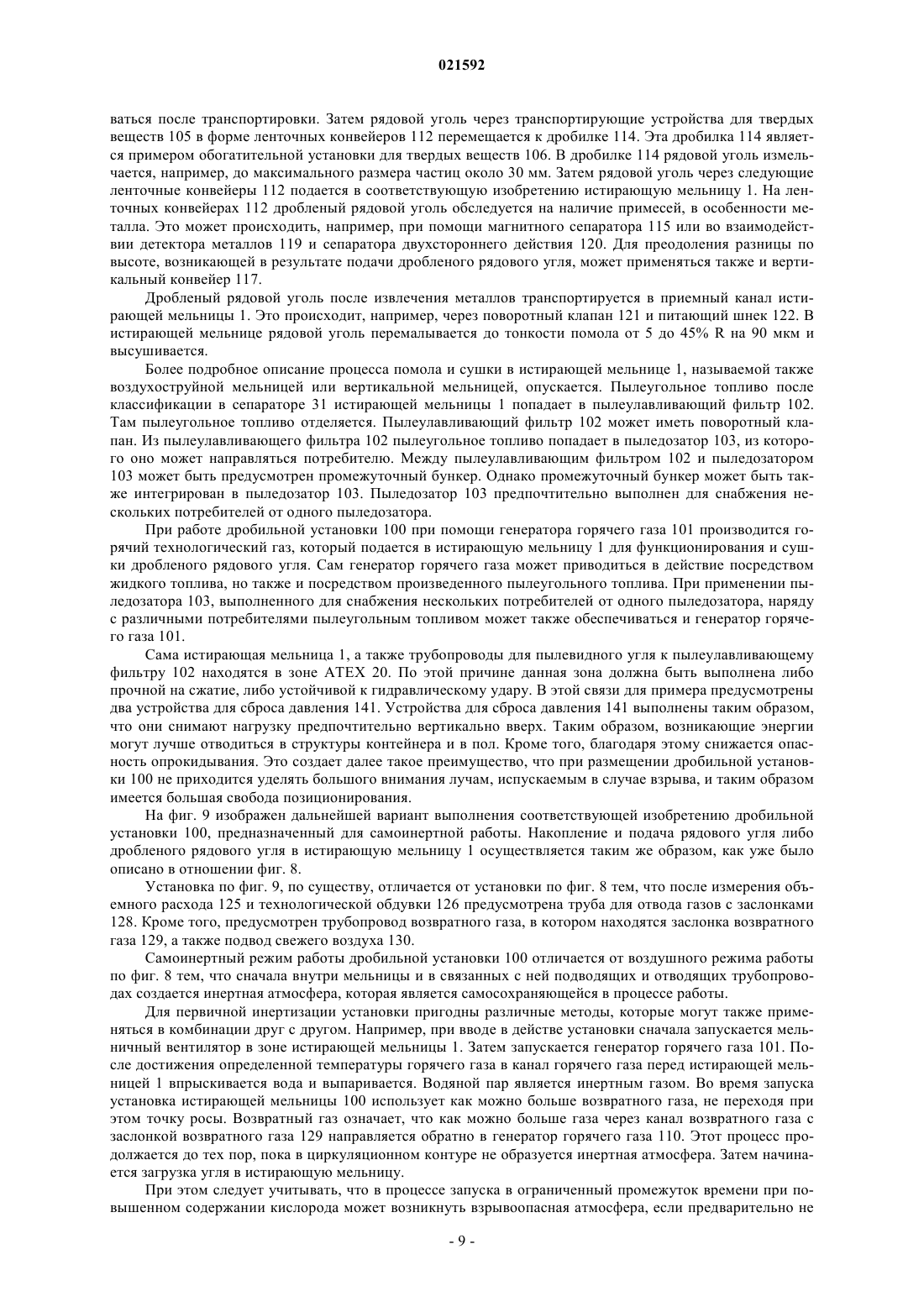 021592

ваться после транспортировки. Затем рядовой уголь через транспортирующие устройства для твердых веществ 105 в форме ленточных конвейеров 112 перемещается к дробилке 114. Эта дробилка 114 является примером обогатительной установки для твердых веществ 106. В дробилке 114 рядовой уголь измельчается, например, до максимального размера частиц около 30 мм. Затем рядовой уголь через следующие ленточные конвейеры 112 подается в соответствующую изобретению истирающую мельницу 1. На ленточных конвейерах 112 дробленый рядовой уголь обследуется на наличие примесей, в особенности металла. Это может происходить, например, при помощи магнитного сепаратора 115 или во взаимодействии детектора металлов 119 и сепаратора двухстороннего действия 120. Для преодоления разницы по высоте, возникающей в результате подачи дробленого рядового угля, может применяться также и вертикальный конвейер 117.

Дробленый рядовой уголь после извлечения металлов транспортируется в приемный канал истирающей мельницы 1. Это происходит, например, через поворотный клапан 121 и питающий шнек 122. В истирающей мельнице рядовой уголь перемалывается до тонкости помола от 5 до 45% R на 90 мкм и высушивается.

Более подробное описание процесса помола и сушки в истирающей мельнице 1, называемой также воздухоструйной мельницей или вертикальной мельницей, опускается. Пылеугольное топливо после классификации в сепараторе 31 истирающей мельницы 1 попадает в пылеулавливающий фильтр 102. Там пылеугольное топливо отделяется. Пылеулавливающий фильтр 102 может иметь поворотный клапан. Из пылеулавливающего фильтра 102 пылеугольное топливо попадает в пыледозатор 103, из которого оно может направляться потребителю. Между пылеулавливающим фильтром 102 и пыледозатором 103 может быть предусмотрен промежуточный бункер. Однако промежуточный бункер может быть также интегрирован в пыледозатор 103. Пыледозатор 103 предпочтительно выполнен для снабжения нескольких потребителей от одного пыледозатора.

При работе дробильной установки 100 при помощи генератора горячего газа 101 производится горячий технологический газ, который подается в истирающую мельницу 1 для функционирования и сушки дробленого рядового угля. Сам генератор горячего газа может приводиться в действие посредством жидкого топлива, но также и посредством произведенного пылеугольного топлива. При применении пыледозатора 103, выполненного для снабжения нескольких потребителей от одного пыледозатора, наряду с различными потребителями пылеугольным топливом может также обеспечиваться и генератор горячего газа 101.

Сама истирающая мельница 1, а также трубопроводы для пылевидного угля к пылеулавливающему фильтру 102 находятся в зоне ATEX 20. По этой причине данная зона должна быть выполнена либо прочной на сжатие, либо устойчивой к гидравлическому удару. В этой связи для примера предусмотрены два устройства для сброса давления 141. Устройства для сброса давления 141 выполнены таким образом, что они снимают нагрузку предпочтительно вертикально вверх. Таким образом, возникающие энергии могут лучше отводиться в структуры контейнера и в пол. Кроме того, благодаря этому снижается опасность опрокидывания. Это создает далее такое преимущество, что при размещении дробильной установки 100 не приходится уделять большого внимания лучам, испускаемым в случае взрыва, и таким образом имеется большая свобода позиционирования.

На фиг. 9 изображен дальнейшей вариант выполнения соответствующей изобретению дробильной установки 100, предназначенный для самоинертной работы. Накопление и подача рядового угля либо дробленого рядового угля в истирающую мельницу 1 осуществляется таким же образом, как уже было описано в отношении фиг. 8.

Установка по фиг. 9, по существу, отличается от установки по фиг. 8 тем, что после измерения объемного расхода 125 и технологической обдувки 126 предусмотрена труба для отвода газов с заслонками 128. Кроме того, предусмотрен трубопровод возвратного газа, в котором находятся заслонка возвратного газа 129, а также подвод свежего воздуха 130.

Самоинертный режим работы дробильной установки 100 отличается от воздушного режима работы по фиг. 8 тем, что сначала внутри мельницы и в связанных с ней подводящих и отводящих трубопроводах создается инертная атмосфера, которая является самосохраняющейся в процессе работы.

Для первичной инертизации установки пригодны различные методы, которые могут также применяться в комбинации друг с другом. Например, при вводе в действие установки сначала запускается мельничный вентилятор в зоне истирающей мельницы 1. Затем запускается генератор горячего газа 101. После достижения определенной температуры горячего газа в канал горячего газа перед истирающей мельницей 1 впрыскивается вода и выпаривается. Водяной пар является инертным газом. Во время запуска установка истирающей мельницы 100 использует как можно больше возвратного газа, не переходя при этом точку росы. Возвратный газ означает, что как можно больше газа через канал возвратного газа с заслонкой возвратного газа 129 направляется обратно в генератор горячего газа 110. Этот процесс продолжается до тех пор, пока в циркуляционном контуре не образуется инертная атмосфера. Затем начинается загрузка угля в истирающую мельницу.

При этом следует учитывать, что в процессе запуска в ограниченный промежуток времени при повышенном содержании кислорода может возникнуть взрывоопасная атмосфера, если предварительно не

- 9 -